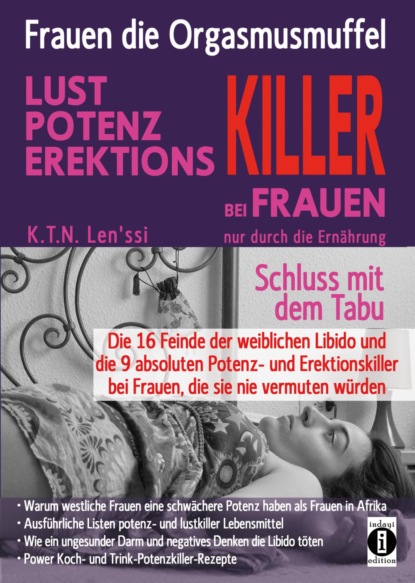 Frauen die Orgasmusmuffel

LUST
POTENZ
EREKTIONS

KILLER

BEI FRAUEN

K.T.N. Len'ssi

nur durch die Ernährung

Schluss mit dem Tabu

Die 16 Feinde der weiblichen Libido und die 9 absoluten Potenz- und Erektionskiller bei Frauen, die sie nie vermuten würden

• Warum westliche Frauen eine schwächere Potenz haben als Frauen in Afrika
• Ausführliche Listen potenz- und lustkiller Lebensmittel
• Wie ein ungesunder Darm und negatives Denken die Libido töten
• Power Koch- und Trink-Potenzkiller-Rezepte

indayi
i
edition